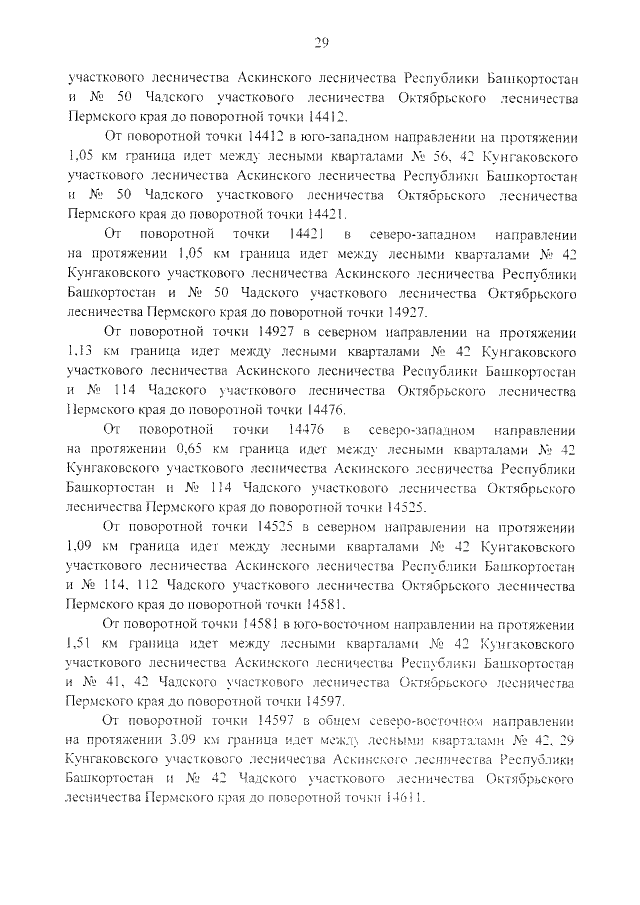 29

участкового лесничества Аскинского лесничества Республики Башкортостан и № 50 Чадского участкового лесничества Октябрьского лесничества Пермского края до поворотной точки 14412.

От поворотной точки 14412 в юго-западном направлении на протяжении 1,05 км граница идет между лесными кварталами № 56, 42 Кунгаковского участкового лесничества Аскинского лесничества Республики Башкортостан и № 50 Чадского участкового лесничества Октябрьского лесничества Пермского края до поворотной точки 14421.

От поворотной точки 14421 в северо-западном направлении на протяжении 1,05 км граница идет между лесными кварталами № 42 Кунгаковского участкового лесничества Аскинского лесничества Республики Башкортостан и № 50 Чадского участкового лесничества Октябрьского лесничества Пермского края до поворотной точки 14927.

От поворотной точки 14927 в северном направлении на протяжении 1,13 км граница идет между лесными кварталами № 42 Кунгаковского участкового лесничества Аскинского лесничества Республики Башкортостан и № 114 Чадского участкового лесничества Октябрьского лесничества Пермского края до поворотной точки 14476.

От поворотной точки 14476 в северо-западном направлении на протяжении 0,65 км граница идет между лесными кварталами № 42 Кунгаковского участкового лесничества Аскинского лесничества Республики Башкортостан и № 114 Чадского участкового лесничества Октябрьского лесничества Пермского края до поворотной точки 14525.

От поворотной точки 14525 в северном направлении на протяжении 1,09 км граница идет между лесными кварталами № 42 Кунгаковского участкового лесничества Аскинского лесничества Республики Башкортостан и № 114, 112 Чадского участкового лесничества Октябрьского лесничества Пермского края до поворотной точки 14581.

От поворотной точки 14581 в юго-восточном направлении на протяжении 1,51 км граница идет между лесными кварталами № 42 Кунгаковского участкового лесничества Аскинского лесничества Республики Башкортостан и № 41, 42 Чадского участкового лесничества Октябрьского лесничества Пермского края до поворотной точки 14597.

От поворотной точки 14597 в общем северо-восточном направлении на протяжении 3.09 км граница идет между лесными кварталами № 42, 29 Кунгаковского участкового лесничества Аскинского лесничества Республики Башкортостан и № 42 Чадского участкового лесничества Октябрьского лесничества Пермского края до поворотной точки 14611.